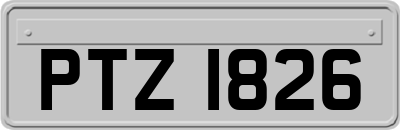 PTZ 1826